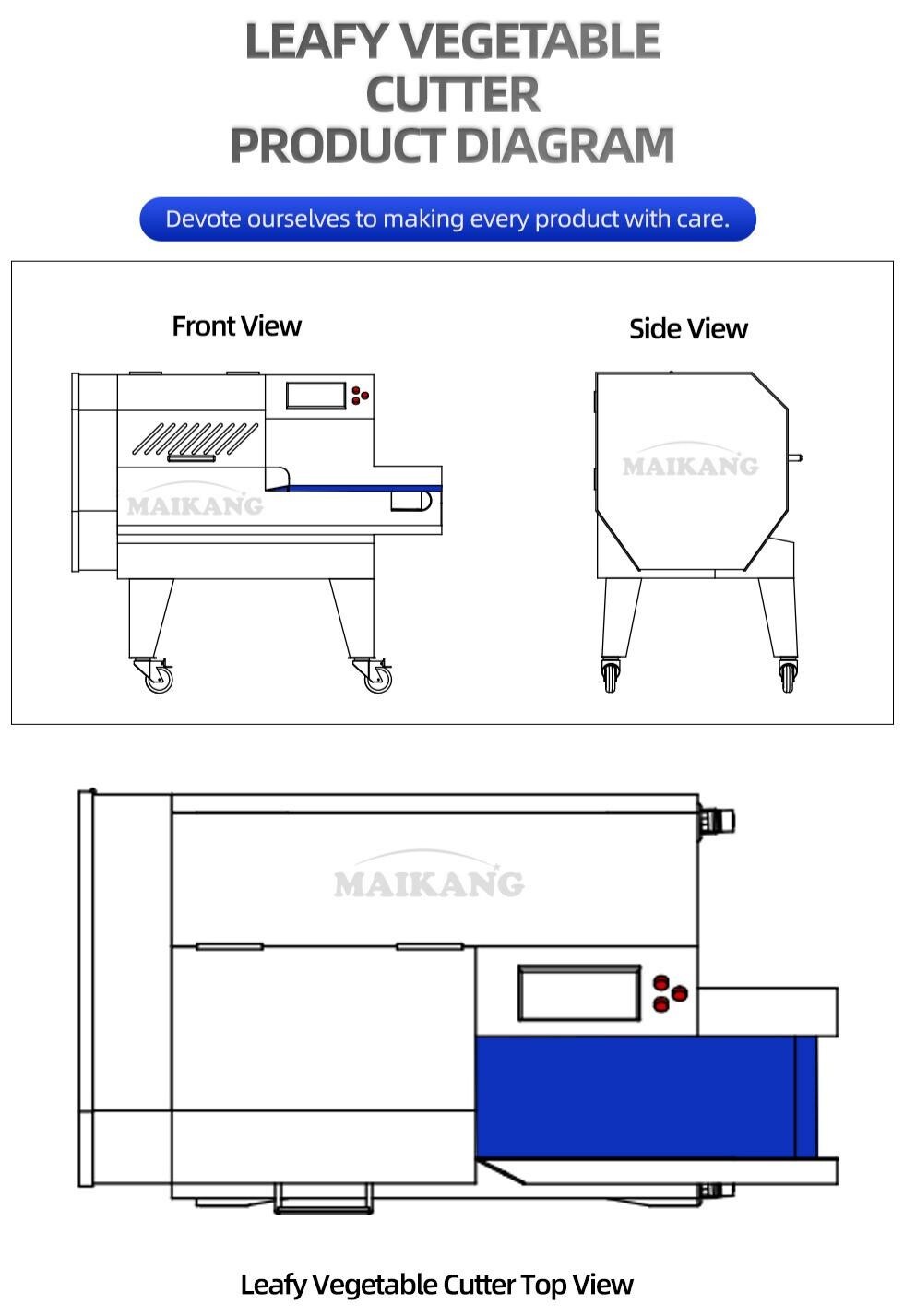 LEAFY VEGETABLE CUTTER PRODUCT DIAGRAM

Devote ourselves to making every product with care.

Front View

MAIKANG

Side View

MAIKANG

MAIKANG

Leafy Vegetable Cutter Top View